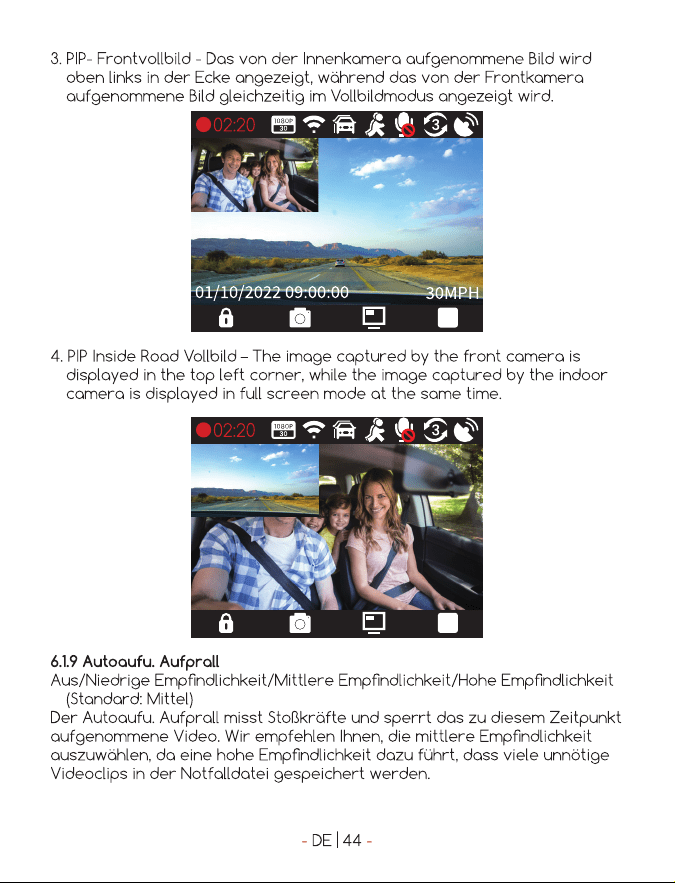 3. PIP- Frontvollbild - Das von der Innenkamera aufgenommene Bild wird oben links in der Ecke angezeigt, während das von der Frontkamera aufgenommene Bild gleichzeitig im Vollbildmodus angezeigt wird.

02:20 1080P 30 3

01/10/2022 09:00:00 30MPH

4. PIP Inside Road Vollbild – The image captured by the front camera is displayed in the top left corner, while the image captured by the indoor camera is displayed in full screen mode at the same time.

02:20 1080P 30 3

6.1.9 Autoaufu. Aufprall

Aus/Niedrige Empfindlichkeit/Mittlere Empfindlichkeit/Hohe Empfindlichkeit (Standard: Mittel)

Der Autoaufu. Aufprall misst Stoßkräfte und sperrt das zu diesem Zeitpunkt aufgenommene Video. Wir empfehlen Ihnen, die mittlere Empfindlichkeit auszuwählen, da eine hohe Empfindlichkeit dazu führt, dass viele unnötige Videoclips in der Notfalldatei gespeichert werden.

- DE | 44 -